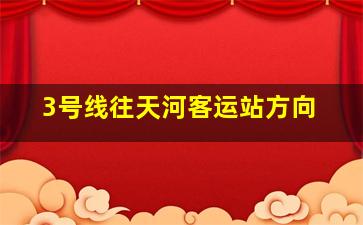 3号线往天河客运站方向